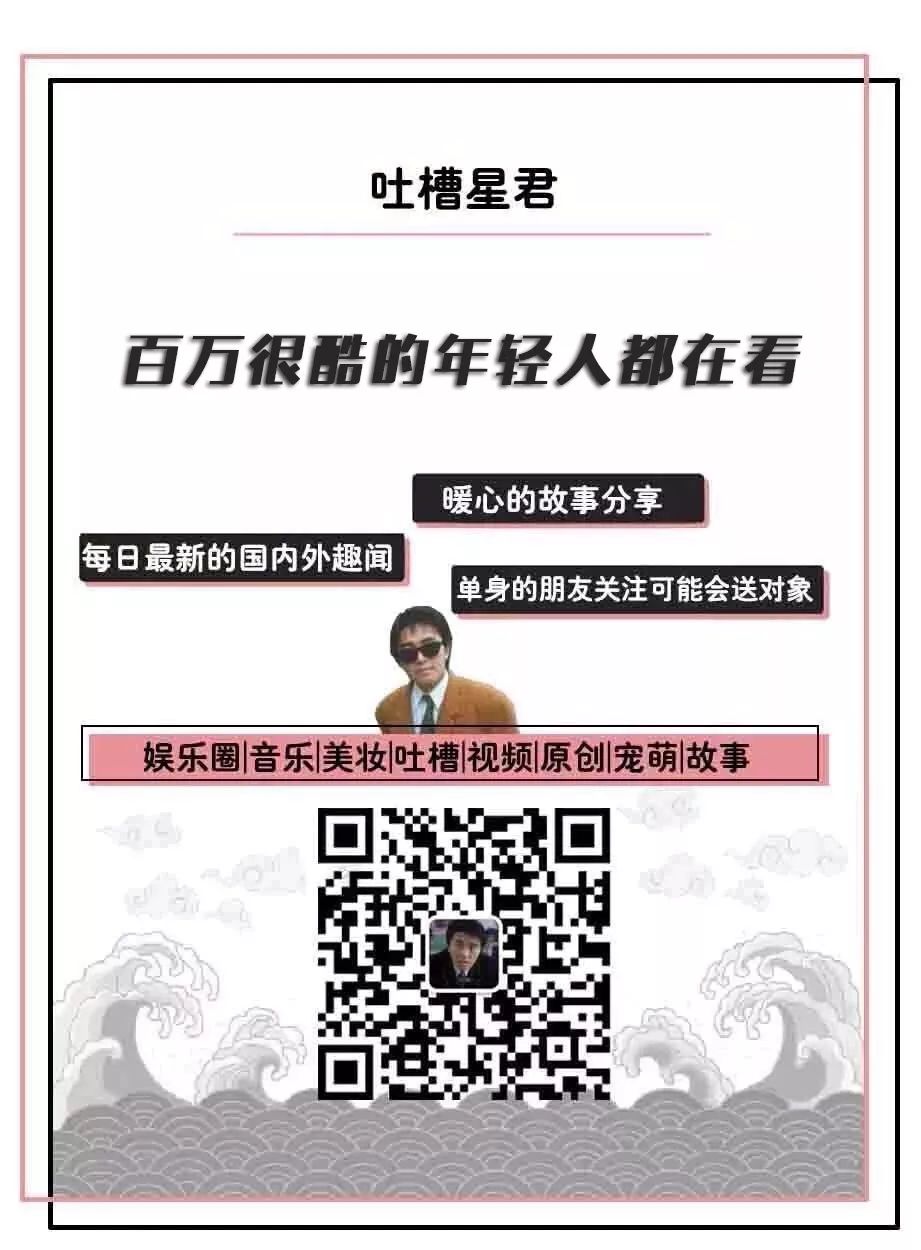 吐槽星君

百万很酷的年轻人都在看

暖心的故事分享

每日最新的国内外趣闻

单身的朋友关注可能会送对象

娱乐圈|音乐|美妆|吐槽|视频|原创|宠萌|故事